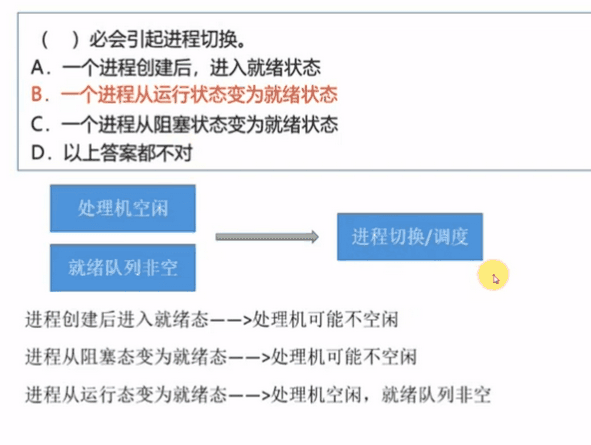 (  )必会引起进程切换。
A.一个进程创建后,进入就绪状态
B.一个进程从运行状态变为就绪状态
C.一个进程从阻塞状态变为就绪状态
D.以上答案都不对

处理机空闲

就绪队列非空

进程切换/调度

进程创建后进入就绪态——>处理机可能不空闲

进程从阻塞态变为就绪态——>处理机可能不空闲

进程从运行态变为就绪态——>处理机空闲,就绪队列非空